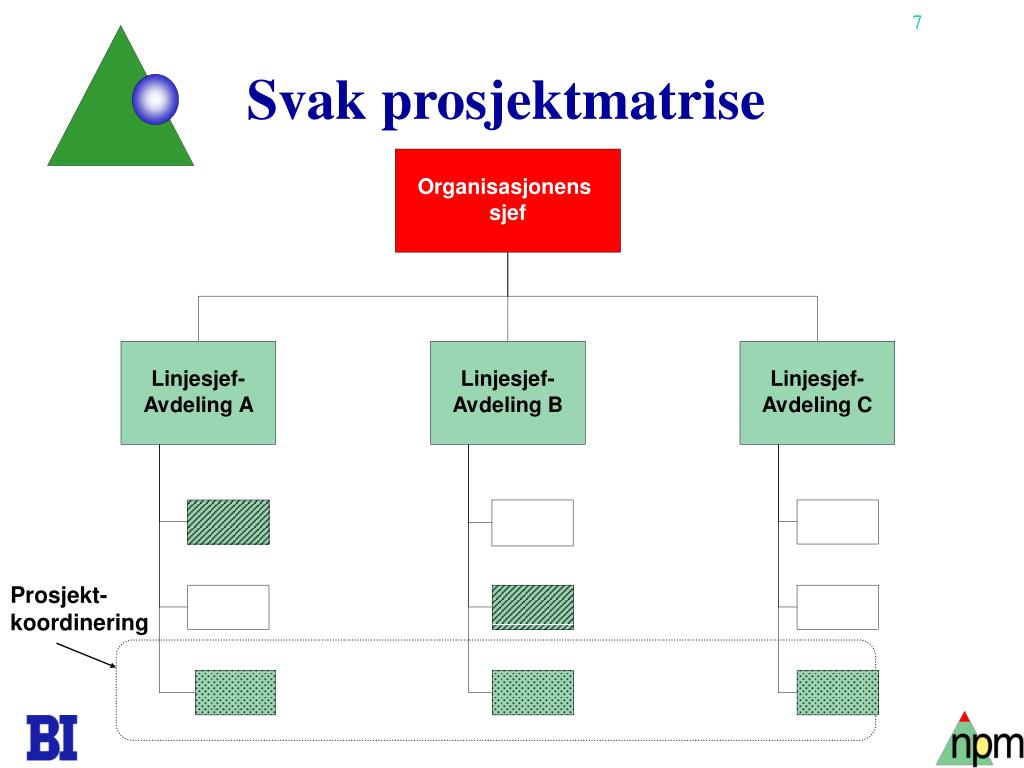 7

Svak prosjektmatrise

Organisasjonens sjef

Linjesjef-Avdeling A

Linjesjef-Avdeling B

Linjesjef-Avdeling C

Prosjekt-koordinering

BI

npm